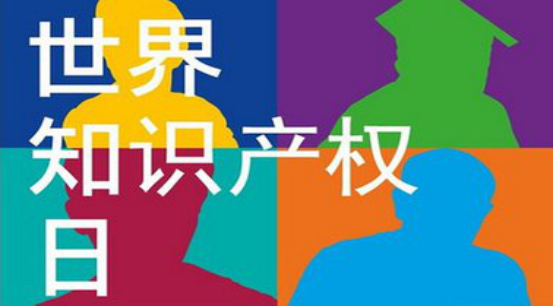 世界
知识产权
日